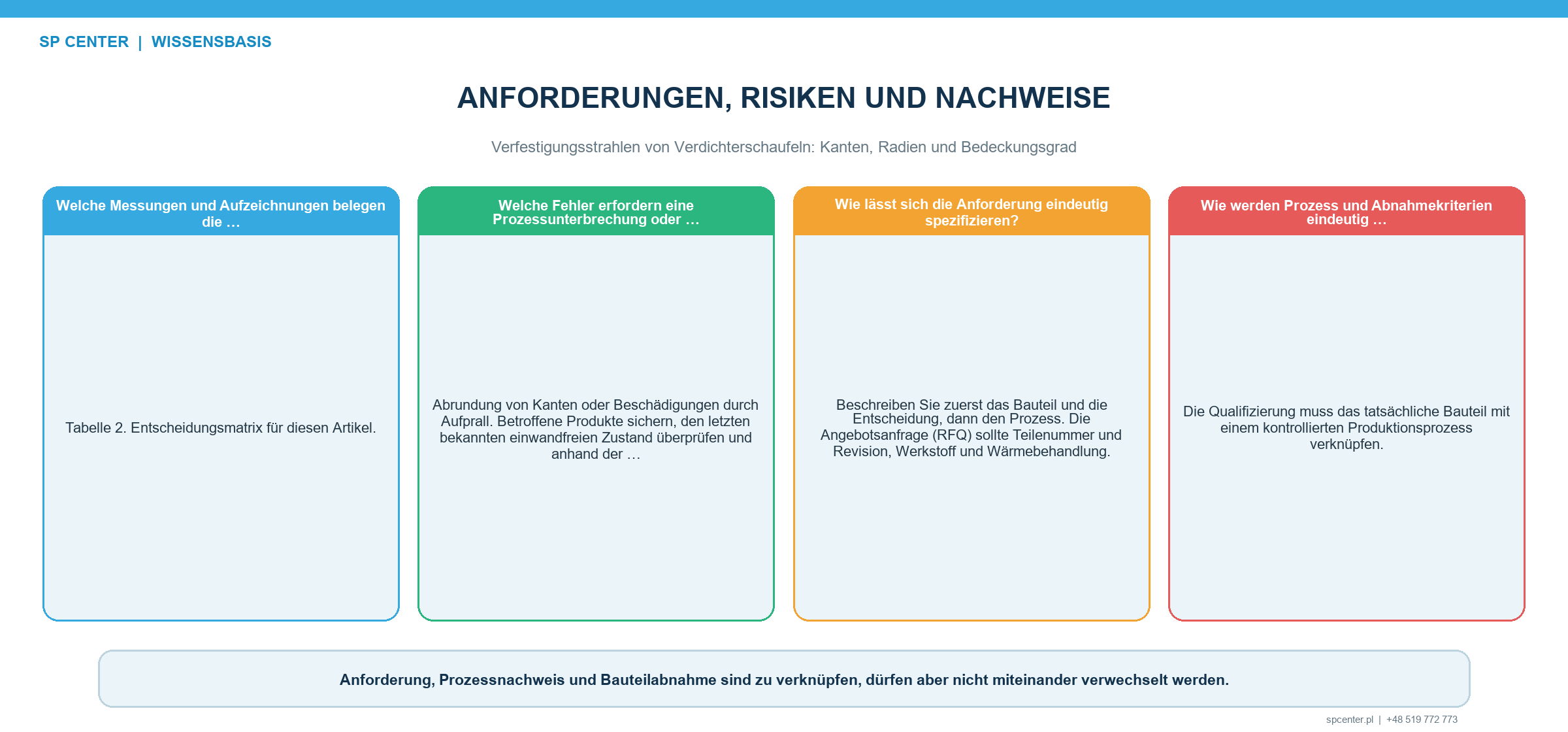 SP CENTER | WISSENSBASIS

ANFORDERUNGEN, RISIKEN UND NACHWEISE

Verfestigungsstrahlen von Verdichterschaufeln: Kanten, Radien und Bedeckungsgrad

Welche Messungen und Aufzeichnungen belegen die …

Tabelle 2. Entscheidungsmatrix für diesen Artikel.

Welche Fehler erfordern eine Prozessunterbrechung oder …

Abrundung von Kanten oder Beschädigungen durch Aufprall. Betroffene Produkte sichern, den letzten bekannten einwandfreien Zustand überprüfen und anhand der …

Wie lässt sich die Anforderung eindeutig spezifizieren?

Beschreiben Sie zuerst das Bauteil und die Entscheidung, dann den Prozess. Die Angebotsanfrage (RFQ) sollte Teilenummer und Revision, Werkstoff und Wärmebehandlung.

Wie werden Prozess und Abnahmekriterien eindeutig …

Die Qualifizierung muss das tatsächliche Bauteil mit einem kontrollierten Produktionsprozess verknüpfen.

Anforderung, Prozessnachweis und Bauteilabnahme sind zu verknüpfen, dürfen aber nicht miteinander verwechselt werden.

spcenter.pl | +48 519 772 773